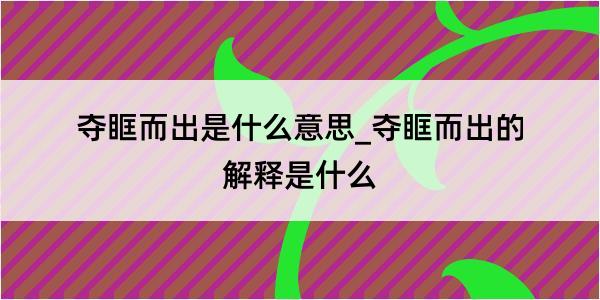 夺眶而出是什么意思_夺眶而出的解释是什么